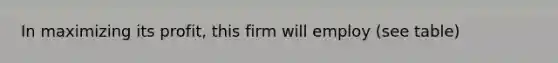 In maximizing its profit, this firm will employ (see table)